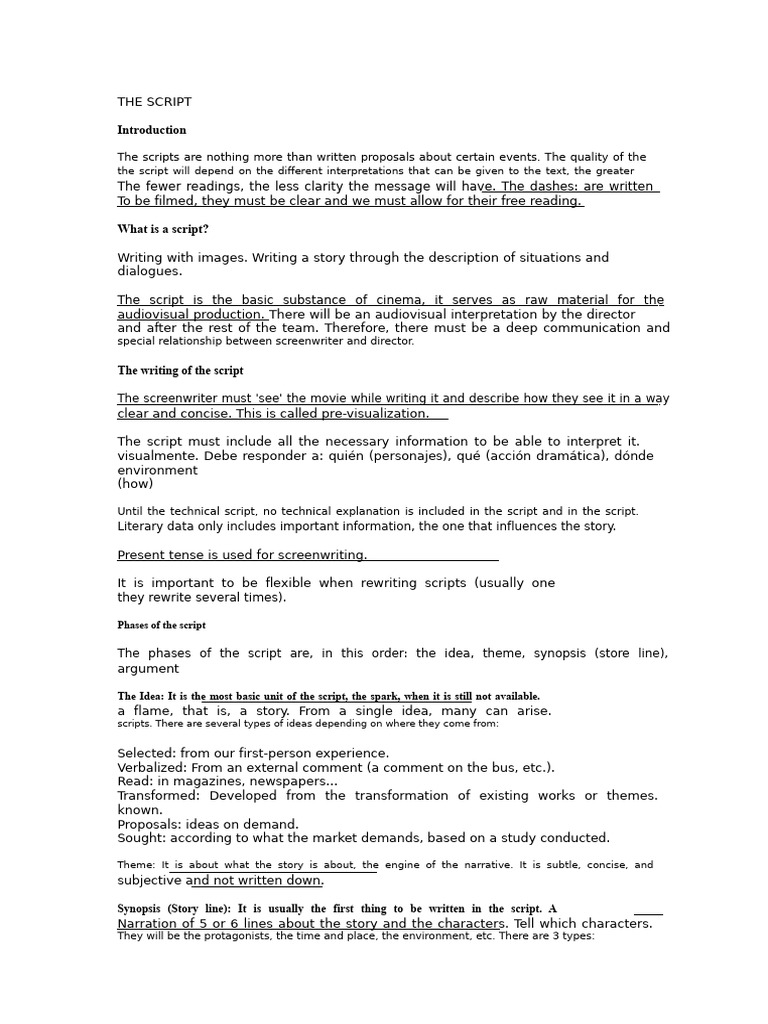 THE SCRIPT

Introduction

The scripts are nothing more than written proposals about certain events. The quality of the the script will depend on the different interpretations that can be given to the text, the greater The fewer readings, the less clarity the message will have. The dashes: are written To be filmed, they must be clear and we must allow for their free reading.

What is a script?

Writing with images. Writing a story through the description of situations and dialogues.

The script is the basic substance of cinema, it serves as raw material for the audiovisual production. There will be an audiovisual interpretation by the director and after the rest of the team. Therefore, there must be a deep communication and special relationship between screenwriter and director.

The writing of the script

The screenwriter must 'see' the movie while writing it and describe how they see it in a way clear and concise. This is called pre-visualization.

The script must include all the necessary information to be able to interpret it. visualmente. Debe responder a: quién (personajes), qué (acción dramática), dónde environment (how)

Until the technical script, no technical explanation is included in the script and in the script. Literary data only includes important information, the one that influences the story.

Present tense is used for screenwriting.

It is important to be flexible when rewriting scripts (usually one they rewrite several times).

Phases of the script

The phases of the script are, in this order: the idea, theme, synopsis (store line), argument

The Idea: It is the most basic unit of the script, the spark, when it is still not available. a flame, that is, a story. From a single idea, many can arise. scripts. There are several types of ideas depending on where they come from:

Selected: from our first-person experience.
Verbalized: From an external comment (a comment on the bus, etc.).
Read: in magazines, newspapers...
Transformed: Developed from the transformation of existing works or themes. known.
Proposals: ideas on demand.
Sought: according to what the market demands, based on a study conducted.

Theme: It is about what the story is about, the engine of the narrative. It is subtle, concise, and subjective and not written down.

Synopsis (Story line): It is usually the first thing to be written in the script. A Narration of 5 or 6 lines about the story and the characters. Tell which characters. They will be the protagonists, the time and place, the environment, etc. There are 3 types: